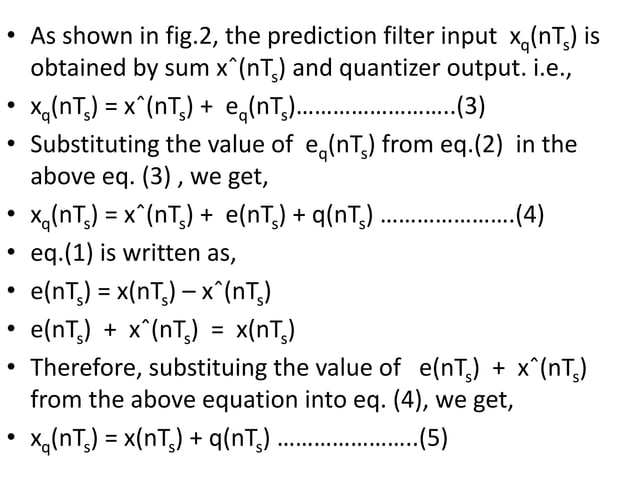 • As shown in fig.2, the prediction filter input $x_q(nT_s)$ is obtained by sum $x\hat{}(nT_s)$ and quantizer output. i.e.,

• $x_q(nT_s) = x\hat{}(nT_s) + e_q(nT_s)$(3)

• Substituting the value of $e_q(nT_s)$ from eq.(2) in the above eq. (3) , we get,

• $x_q(nT_s) = x\hat{}(nT_s) + e(nT_s) + q(nT_s)$ (4)

• eq.(1) is written as,

• $e(nT_s) = x(nT_s) - x\hat{}(nT_s)$

• $e(nT_s) + x\hat{}(nT_s) = x(nT_s)$

• Therefore, substituing the value of $e(nT_s) + x\hat{}(nT_s)$ from the above equation into eq. (4), we get,

• $x_q(nT_s) = x(nT_s) + q(nT_s)$ (5)